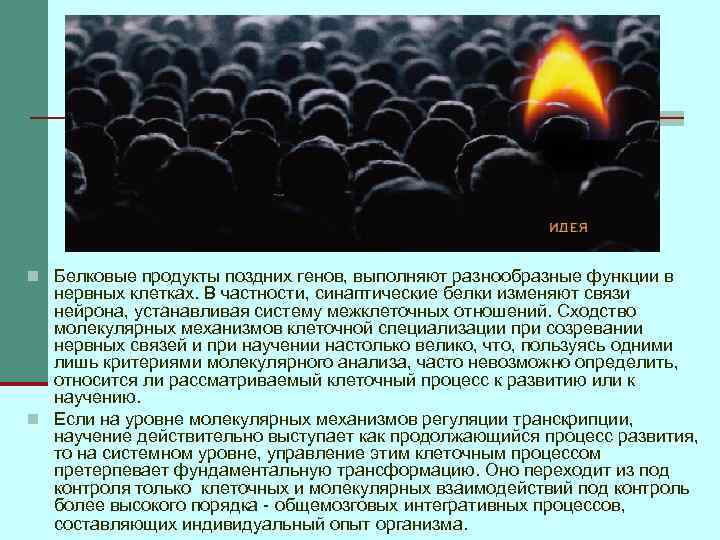 ИДЕЯ

Белковые продукты поздних генов, выполняют разнообразные функции в нервных клетках. В частности, синаптические белки изменяют связи нейрона, устанавливая систему межклеточных отношений. Сходство молекулярных механизмов клеточной специализации при созревании нервных связей и при научении настолько велико, что, пользуясь одними лишь критериями молекулярного анализа, часто невозможно определить, относится ли рассматриваемый клеточный процесс к развитию или к научению.

Если на уровне молекулярных механизмов регуляции транскрипции, научение действительно выступает как продолжающийся процесс развития, то на системном уровне, управление этим клеточным процессом претерпевает фундаментальную трансформацию. Оно переходит из под контроля только клеточных и молекулярных взаимодействий под контроль более высокого порядка - общемозговых интегративных процессов, составляющих индивидуальный опыт организма.